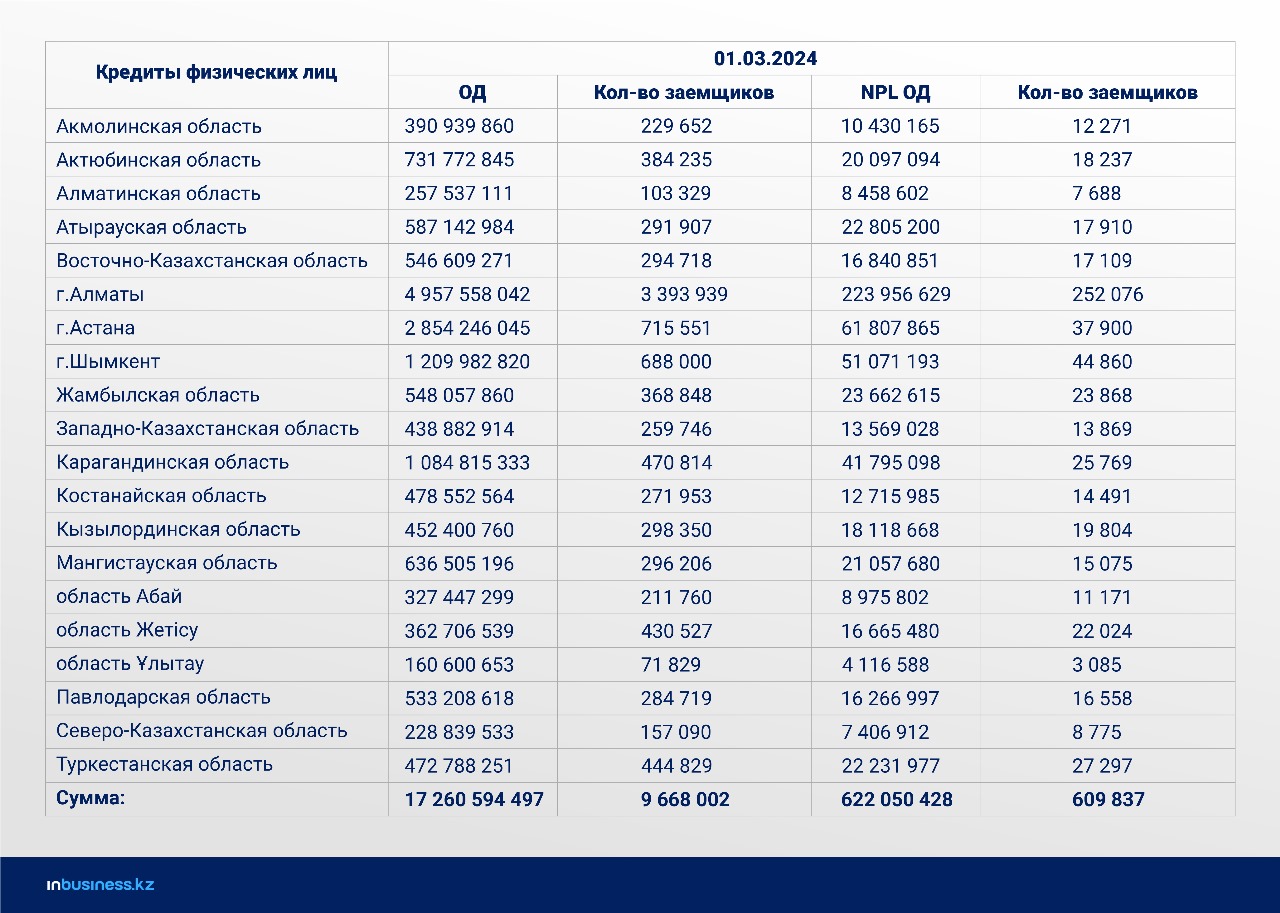 | Кредиты физических лиц | 01.03.2024 | | | |
|---|---|---|---|---|
| | ОД | Кол-во заемщиков | NPL ОД | Кол-во заемщиков |
| Акмолинская область | 390 939 860 | 229 652 | 10 430 165 | 12 271 |
| Актюбинская область | 731 772 845 | 384 235 | 20 097 094 | 18 237 |
| Алматинская область | 257 537 111 | 103 329 | 8 458 602 | 7 688 |
| Атырауская область | 587 142 984 | 291 907 | 22 805 200 | 17 910 |
| Восточно-Казахстанская область | 546 609 271 | 294 718 | 16 840 851 | 17 109 |
| г.Алматы | 4 957 558 042 | 3 393 939 | 223 956 629 | 252 076 |
| г.Астана | 2 854 246 045 | 715 551 | 61 807 865 | 37 900 |
| г.Шымкент | 1 209 982 820 | 688 000 | 51 071 193 | 44 860 |
| Жамбылская область | 548 057 860 | 368 848 | 23 662 615 | 23 868 |
| Западно-Казахстанская область | 438 882 914 | 259 746 | 13 569 028 | 13 869 |
| Карагандинская область | 1 084 815 333 | 470 814 | 41 795 098 | 25 769 |
| Костанайская область | 478 552 564 | 271 953 | 12 715 985 | 14 491 |
| Кызылординская область | 452 400 760 | 298 350 | 18 118 668 | 19 804 |
| Мангистауская область | 636 505 196 | 296 206 | 21 057 680 | 15 075 |
| область Абай | 327 447 299 | 211 760 | 8 975 802 | 11 171 |
| область Жетісу | 362 706 539 | 430 527 | 16 665 480 | 22 024 |
| область Ұлытау | 160 600 653 | 71 829 | 4 116 588 | 3 085 |
| Павлодарская область | 533 208 618 | 284 719 | 16 266 997 | 16 558 |
| Северо-Казахстанская область | 228 839 533 | 157 090 | 7 406 912 | 8 775 |
| Туркестанская область | 472 788 251 | 444 829 | 22 231 977 | 27 297 |
| Сумма: | 17 260 594 497 | 9 668 002 | 622 050 428 | 609 837 |

inbusiness.kz